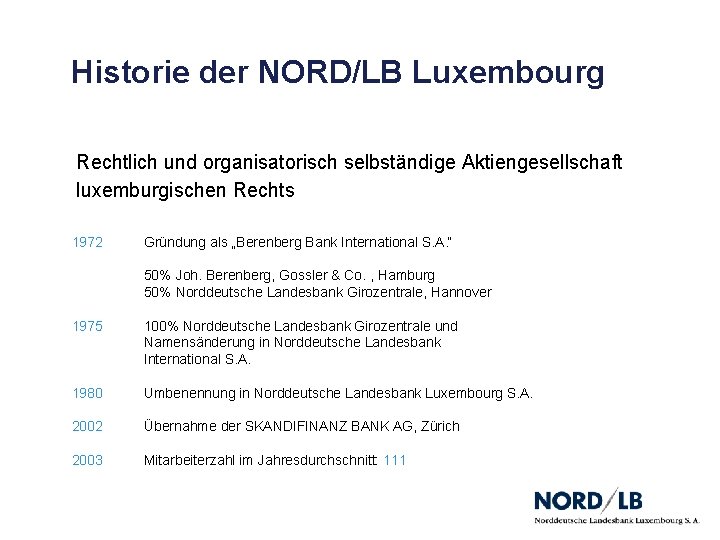 Historie der NORD/LB Luxembourg

Rechtlich und organisatorisch selbständige Aktiengesellschaft luxemburgischen Rechts

1972 Gründung als „Berenberg Bank International S.A."

50% Joh. Berenberg, Gossler & Co. , Hamburg
50% Norddeutsche Landesbank Girozentrale, Hannover

1975 100% Norddeutsche Landesbank Girozentrale und Namensänderung in Norddeutsche Landesbank International S.A.

1980 Umbenennung in Norddeutsche Landesbank Luxembourg S.A.

2002 Übernahme der SKANDIFINANZ BANK AG, Zürich

2003 Mitarbeiterzahl im Jahresdurchschnitt: 111

NORD/LB
Norddeutsche Landesbank Luxembourg S.A.